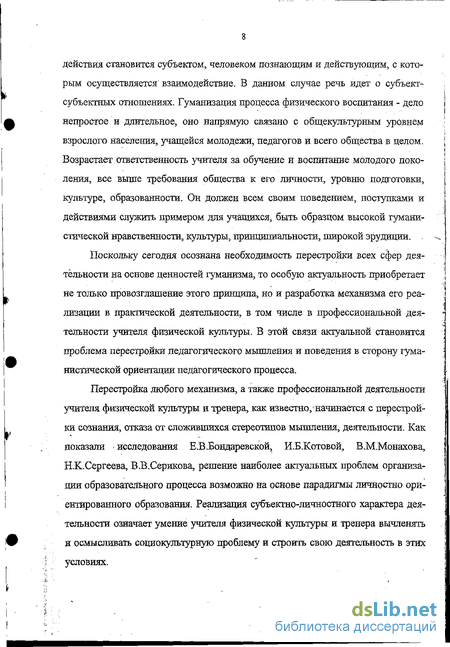 8

действия становится субъектом, человеком познающим и действующим, с которым осуществляется взаимодействие. В данном случае речь идет о субъект-субъектных отношениях. Гуманизация процесса физического воспитания - дело непростое и длительное, оно напрямую связано с общекультурным уровнем взрослого населения, учащейся молодежи, педагогов и всего общества в целом. Возрастает ответственность учителя за обучение и воспитание молодого поколения, все выше требования общества к его личности, уровню подготовки, культуре, образованности. Он должен всем своим поведением, поступками и действиями служить примером для учащихся, быть образцом высокой гуманистической нравственности, культуры, принципиальности, широкой эрудиции.

Поскольку сегодня осознана необходимость перестройки всех сфер деятельности на основе ценностей гуманизма, то особую актуальность приобретает не только провозглашение этого принципа, но и разработка механизма его реализации в практической деятельности, в том числе в профессиональной деятельности учителя физической культуры. В этой связи актуальной становится проблема перестройки педагогического мышления и поведения в сторону гуманистической ориентации педагогического процесса.

Перестройка любого механизма, а также профессиональной деятельности учителя физической культуры и тренера, как известно, начинается с перестройки сознания, отказа от сложившихся стереотипов мышления, деятельности. Как показали исследования Е.В.Бондаревской, И.Б.Котовой, В.М.Монахова, Н.К.Сергеева, В.В.Серикова, решение наиболее актуальных проблем организации образовательного процесса возможно на основе парадигмы личностно ориентированного образования. Реализация субъектно-личностного характера деятельности означает умение учителя физической культуры и тренера вычленять и осмысливать социокультурную проблему и строить свою деятельность в этих условиях.

dsLib.net
библиотека диссертаций